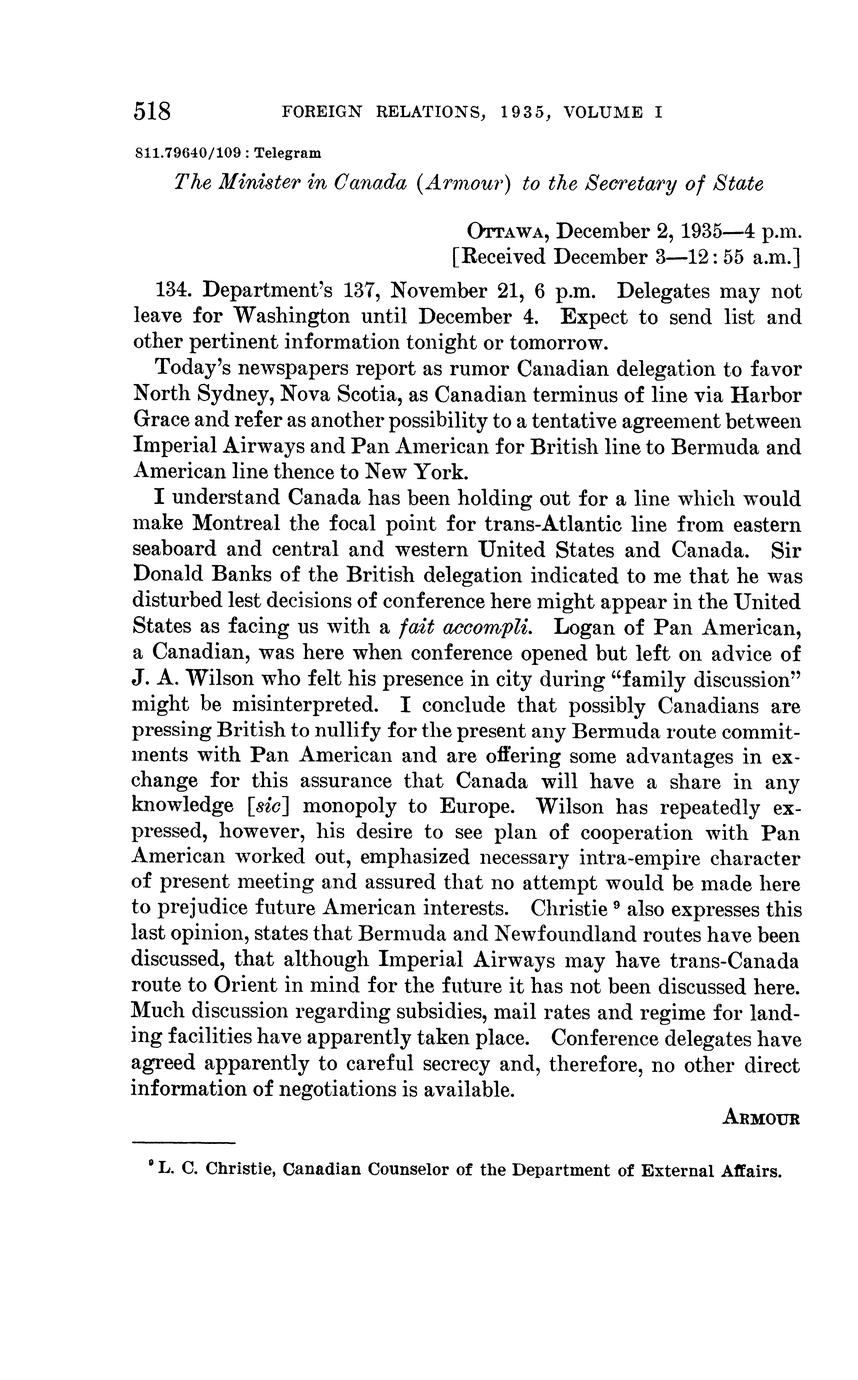 518 FOREIGN RELATIONS, 1935, VOLUME I

811.79640/109 : Telegram

The Minister in Canada (Armour) to the Secretary of State

OTTAWA, December 2, 1935—4 p.m.
[Received December 3—12:55 a.m.]

134. Department's 137, November 21, 6 p.m. Delegates may not leave for Washington until December 4. Expect to send list and other pertinent information tonight or tomorrow.

Today's newspapers report as rumor Canadian delegation to favor North Sydney, Nova Scotia, as Canadian terminus of line via Harbor Grace and refer as another possibility to a tentative agreement between Imperial Airways and Pan American for British line to Bermuda and American line thence to New York.

I understand Canada has been holding out for a line which would make Montreal the focal point for trans-Atlantic line from eastern seaboard and central and western United States and Canada. Sir Donald Banks of the British delegation indicated to me that he was disturbed lest decisions of conference here might appear in the United States as facing us with a fait accompli. Logan of Pan American, a Canadian, was here when conference opened but left on advice of J. A. Wilson who felt his presence in city during "family discussion" might be misinterpreted. I conclude that possibly Canadians are pressing British to nullify for the present any Bermuda route commitments with Pan American and are offering some advantages in exchange for this assurance that Canada will have a share in any knowledge [sic] monopoly to Europe. Wilson has repeatedly expressed, however, his desire to see plan of cooperation with Pan American worked out, emphasized necessary intra-empire character of present meeting and assured that no attempt would be made here to prejudice future American interests. Christie $^9$ also expresses this last opinion, states that Bermuda and Newfoundland routes have been discussed, that although Imperial Airways may have trans-Canada route to Orient in mind for the future it has not been discussed here. Much discussion regarding subsidies, mail rates and regime for landing facilities have apparently taken place. Conference delegates have agreed apparently to careful secrecy and, therefore, no other direct information of negotiations is available.

ARMOUR

$^9$ L. C. Christie, Canadian Counselor of the Department of External Affairs.